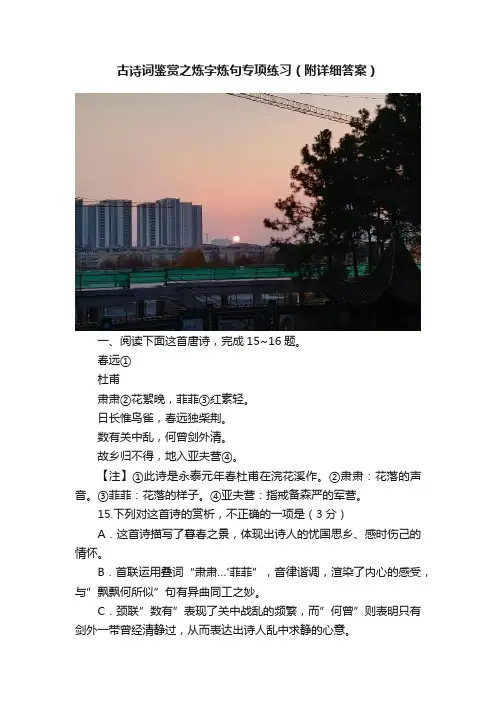 古诗词鉴赏之炼字炼句专项练习（附详细答案）

一、阅读下面这首唐诗，完成 15~16 题。

春远①

杜甫

肃肃②花絮晚，菲菲③红素轻。

日长惟鸟雀，春远独柴荆。

数有关中乱，何曾剑外清。

故乡归不得，地入亚夫营④。

【注】①此诗是永泰元年春杜甫在浣花溪作。②肃肃：花落的声音。③菲菲：花落的样子。④亚夫营：指戒备森严的军营。

15.下列对这首诗的赏析，不正确的一项是（3 分）

A．这首诗描写了暮春之景，体现出诗人的忧国思乡、感时伤己的情怀。

B．首联运用叠词“肃肃...'菲菲”，音律谐调，渲染了内心的感受，与”飘飘何所似”句有异曲同工之妙。

C．颈联”数有”表现了关中战乱的频繁，而”何曾”则表明只有剑外一带曾经清静过，从而表达出诗人乱中求静的心意。